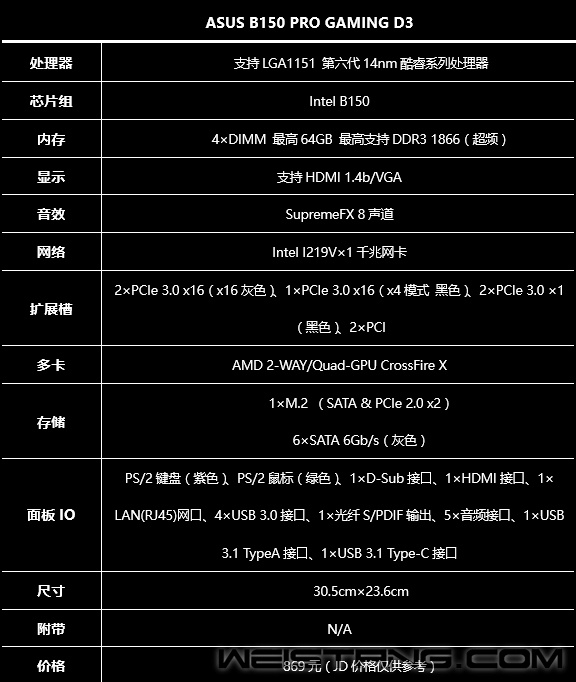 | ASUS B150 PRO GAMING D3 | |
|---|---|
| 处理器 | 支持 LGA1151 第六代 14nm 酷睿系列处理器 |
| 芯片组 | Intel B150 |
| 内存 | 4×DIMM 最高 64GB 最高支持 DDR3 1866（超频） |
| 显示 | 支持 HDMI 1.4b/VGA |
| 音效 | SupremeFX 8 声道 |
| 网络 | Intel I219V×1 千兆网卡 |
| 扩展槽 | 2×PCIe 3.0 x16（x16 灰色）、1×PCIe 3.0 x16（x4 模式 黑色）、2×PCIe 3.0 ×1（黑色）、2×PCI |
| 多卡 | AMD 2-WAY/Quad-GPU CrossFire X |
| 存储 | 1×M.2 （SATA & PCIe 2.0 x2） 6×SATA 6Gb/s（灰色） |
| 面板 IO | PS/2 键盘（紫色）、PS/2 鼠标（绿色）、1×D-Sub 接口、1×HDMI 接口、1×LAN(RJ45)网口、4×USB 3.0 接口、1×光纤 S/PDIF 输出、5×音频接口、1×USB 3.1 TypeA 接口、1×USB 3.1 Type-C 接口 |
| 尺寸 | 30.5cm×23.6cm |
| 附带 | N/A |
| 价格 | 869 元（JD 价格仅供参考） |

WEISTENG.COM